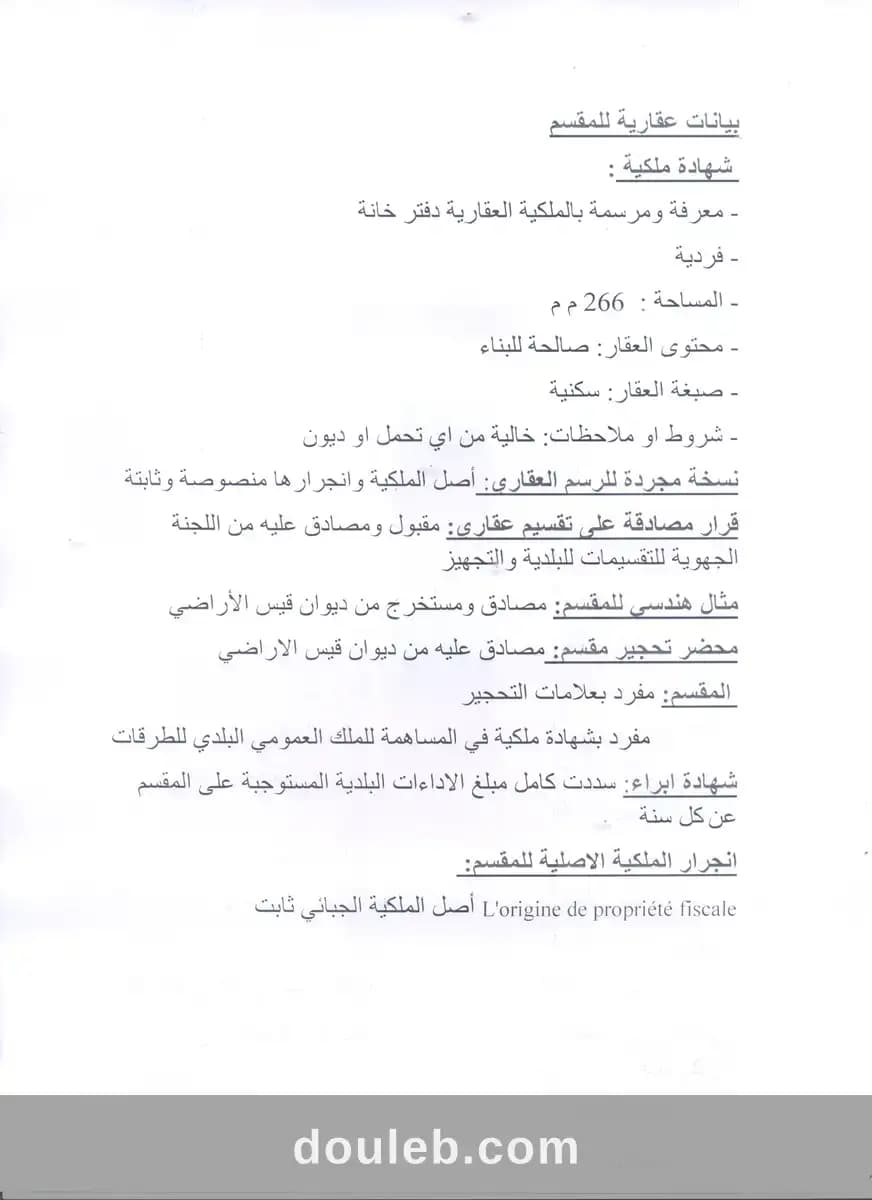 بيانات عقارية للمقسم

شهادة ملكية :

- معرفة ومرسمة بالملكية العقارية دفتر خانة

- فردية

- المساحة : 266 م م

- محتوى العقار: صالحة للبناء

- صبغة العقار: سكنية

- شروط او ملاحظات: خالية من اي تحمل او ديون

نسخة مجردة للرسم العقاري: أصل الملكية وانجرارها منصوصة وثابتة

قرار مصادقة على تقسيم عقاري: مقبول ومصادق عليه من اللجنة الجهوية للتقسيمات للبلدية والتجهيز

مثال هندسي للمقسم: مصادق ومستخرج من ديوان قيس الأراضي

محضر تحجير مقسم: مصادق عليه من ديوان قيس الاراضي

المقسم: مفرد بعلامات التحجير

مفرد بشهادة ملكية في المساهمة للملك العمومي البلدي للطرقات

شهادة ابراء: سددت كامل مبلغ الاداءات البلدية المستوجبة على المقسم عن كل سنة

انجرار الملكية الاصلية للمقسم:

L'origine de propriété fiscale أصل الملكية الجبائي ثابت

douleb.com